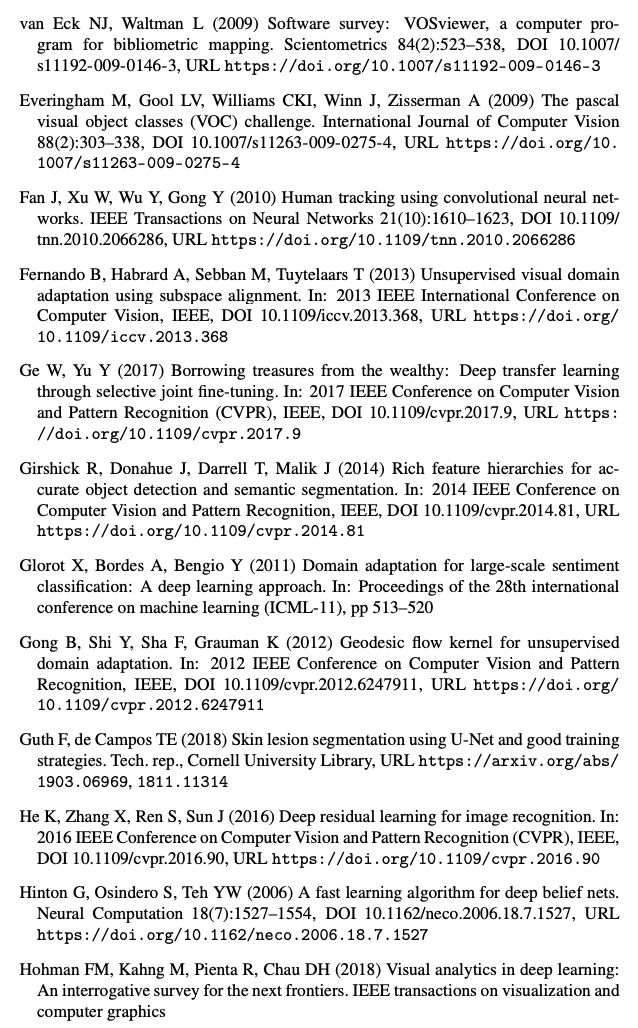 van Eck NJ, Waltman L (2009) Software survey: VOSviewer, a computer program for bibliometric mapping. Scientometrics 84(2):523–538, DOI 10.1007/s11192-009-0146-3, URL https://doi.org/10.1007/s11192-009-0146-3

Everingham M, Gool LV, Williams CKI, Winn J, Zisserman A (2009) The pascal visual object classes (VOC) challenge. International Journal of Computer Vision 88(2):303–338, DOI 10.1007/s11263-009-0275-4, URL https://doi.org/10.1007/s11263-009-0275-4

Fan J, Xu W, Wu Y, Gong Y (2010) Human tracking using convolutional neural networks. IEEE Transactions on Neural Networks 21(10):1610–1623, DOI 10.1109/tnn.2010.2066286, URL https://doi.org/10.1109/tnn.2010.2066286

Fernando B, Habrard A, Sebban M, Tuytelaars T (2013) Unsupervised visual domain adaptation using subspace alignment. In: 2013 IEEE International Conference on Computer Vision, IEEE, DOI 10.1109/iccv.2013.368, URL https://doi.org/10.1109/iccv.2013.368

Ge W, Yu Y (2017) Borrowing treasures from the wealthy: Deep transfer learning through selective joint fine-tuning. In: 2017 IEEE Conference on Computer Vision and Pattern Recognition (CVPR), IEEE, DOI 10.1109/cvpr.2017.9, URL https://doi.org/10.1109/cvpr.2017.9

Girshick R, Donahue J, Darrell T, Malik J (2014) Rich feature hierarchies for accurate object detection and semantic segmentation. In: 2014 IEEE Conference on Computer Vision and Pattern Recognition, IEEE, DOI 10.1109/cvpr.2014.81, URL https://doi.org/10.1109/cvpr.2014.81

Glorot X, Bordes A, Bengio Y (2011) Domain adaptation for large-scale sentiment classification: A deep learning approach. In: Proceedings of the 28th international conference on machine learning (ICML-11), pp 513–520

Gong B, Shi Y, Sha F, Grauman K (2012) Geodesic flow kernel for unsupervised domain adaptation. In: 2012 IEEE Conference on Computer Vision and Pattern Recognition, IEEE, DOI 10.1109/cvpr.2012.6247911, URL https://doi.org/10.1109/cvpr.2012.6247911

Guth F, de Campos TE (2018) Skin lesion segmentation using U-Net and good training strategies. Tech. rep., Cornell University Library, URL https://arxiv.org/abs/1903.06969, 1811.11314

He K, Zhang X, Ren S, Sun J (2016) Deep residual learning for image recognition. In: 2016 IEEE Conference on Computer Vision and Pattern Recognition (CVPR), IEEE, DOI 10.1109/cvpr.2016.90, URL https://doi.org/10.1109/cvpr.2016.90

Hinton G, Osindero S, Teh YW (2006) A fast learning algorithm for deep belief nets. Neural Computation 18(7):1527–1554, DOI 10.1162/neco.2006.18.7.1527, URL https://doi.org/10.1162/neco.2006.18.7.1527

Hohman FM, Kahng M, Pienta R, Chau DH (2018) Visual analytics in deep learning: An interrogative survey for the next frontiers. IEEE transactions on visualization and computer graphics